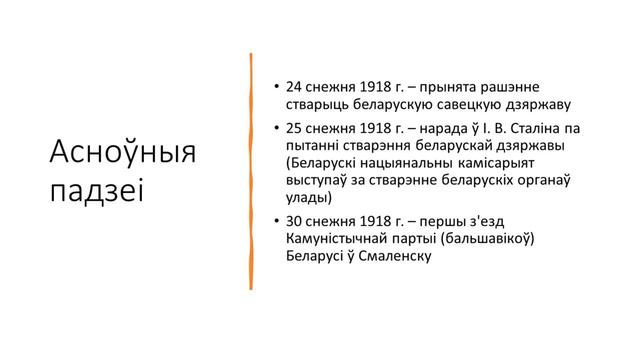 Асноўныя падзеі

• 24 снежня 1918 г. – прынята рашэнне стварыць беларускую савецкую дзяржаву

• 25 снежня 1918 г. – нарада ў І. В. Сталіна па пытанні стварэння беларускай дзяржавы (Беларускі нацыянальны камісарыят выступаў за стварэнне беларускіх органаў улады)

• 30 снежня 1918 г. – першы з'езд Камуністычнай партыі (бальшавікоў) Беларусі ў Смаленску